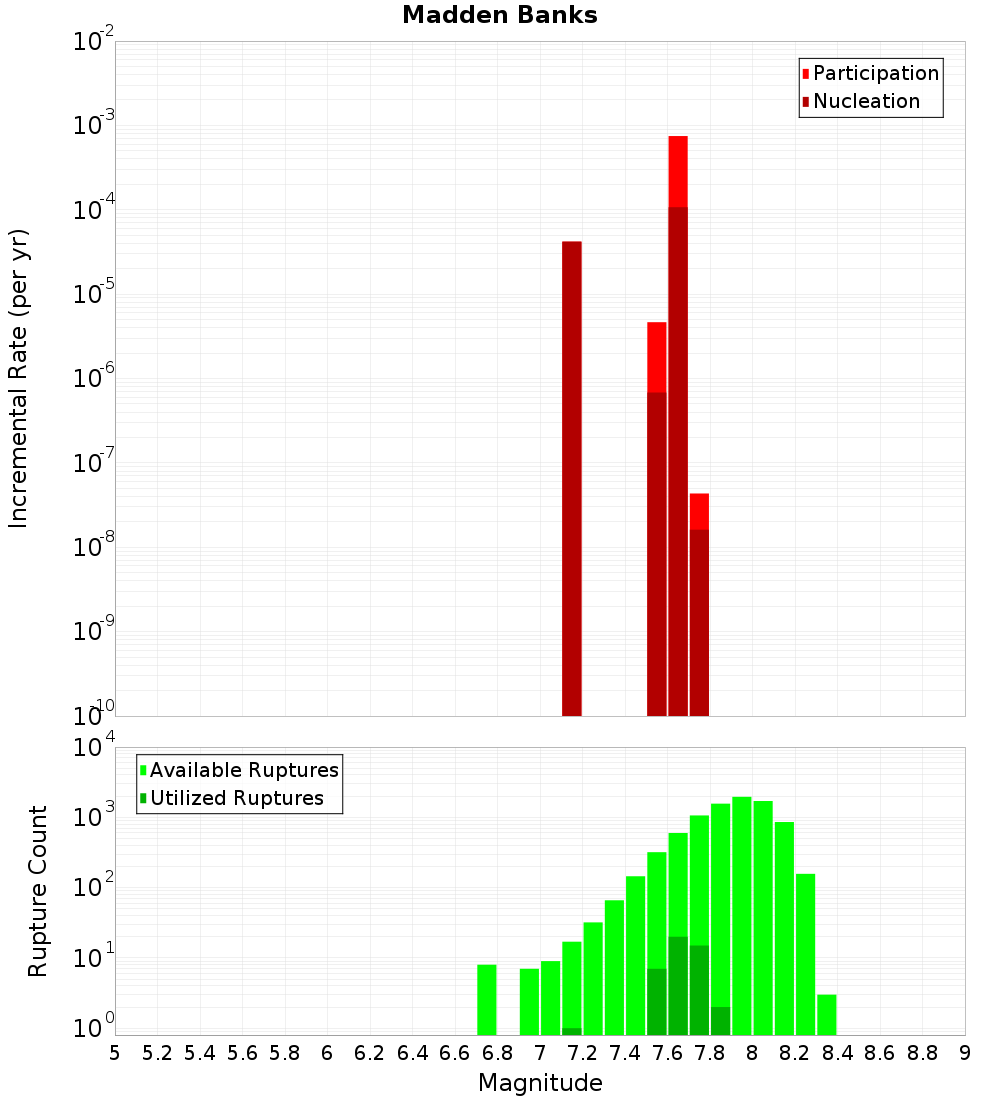 Madden Banks

Participation
Nucleation

Incremental Rate (per yr)

$10^{-2}$
$10^{-3}$
$10^{-4}$
$10^{-5}$
$10^{-6}$
$10^{-7}$
$10^{-8}$
$10^{-9}$
$10^{-10}$

Available Ruptures
Utilized Ruptures

Rupture Count

$10^{4}$
$10^{3}$
$10^{2}$
$10^{1}$
$10^{0}$

5 5.2 5.4 5.6 5.8 6 6.2 6.4 6.6 6.8 7 7.2 7.4 7.6 7.8 8 8.2 8.4 8.6 8.8 9

Magnitude